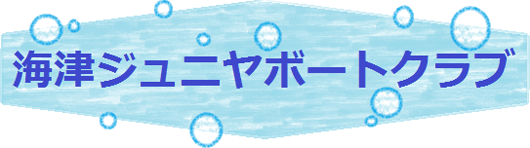 海津ジュニヤボートクラブ